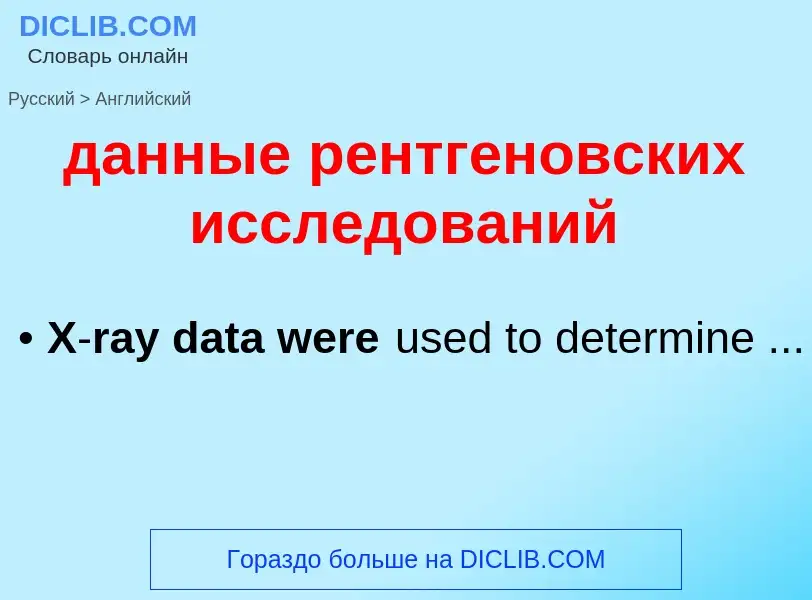 DICLIB.COM
Словарь онлайн

Русский > Английский

данные рентгеновских исследований

• X-ray data were used to determine ...

Гораздо больше на DICLIB.COM